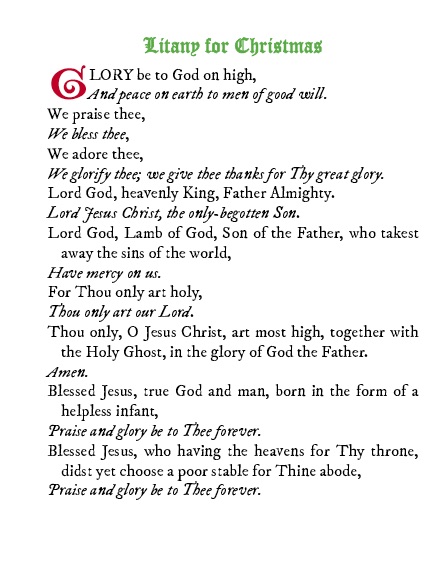 Litany for Christmas

GLORY be to God on high,
And peace on earth to men of good will.
We praise thee,
We bless thee,
We adore thee,
We glorify thee; we give thee thanks for Thy great glory.
Lord God, heavenly King, Father Almighty.
Lord Jesus Christ, the only-begotten Son.
Lord God, Lamb of God, Son of the Father, who takest away the sins of the world,
Have mercy on us.
For Thou only art holy,
Thou only art our Lord.
Thou only, O Jesus Christ, art most high, together with the Holy Ghost, in the glory of God the Father.
Amen.
Blessed Jesus, true God and man, born in the form of a helpless infant,
Praise and glory be to Thee forever.
Blessed Jesus, who having the heavens for Thy throne, didst yet choose a poor stable for Thine abode,
Praise and glory be to Thee forever.